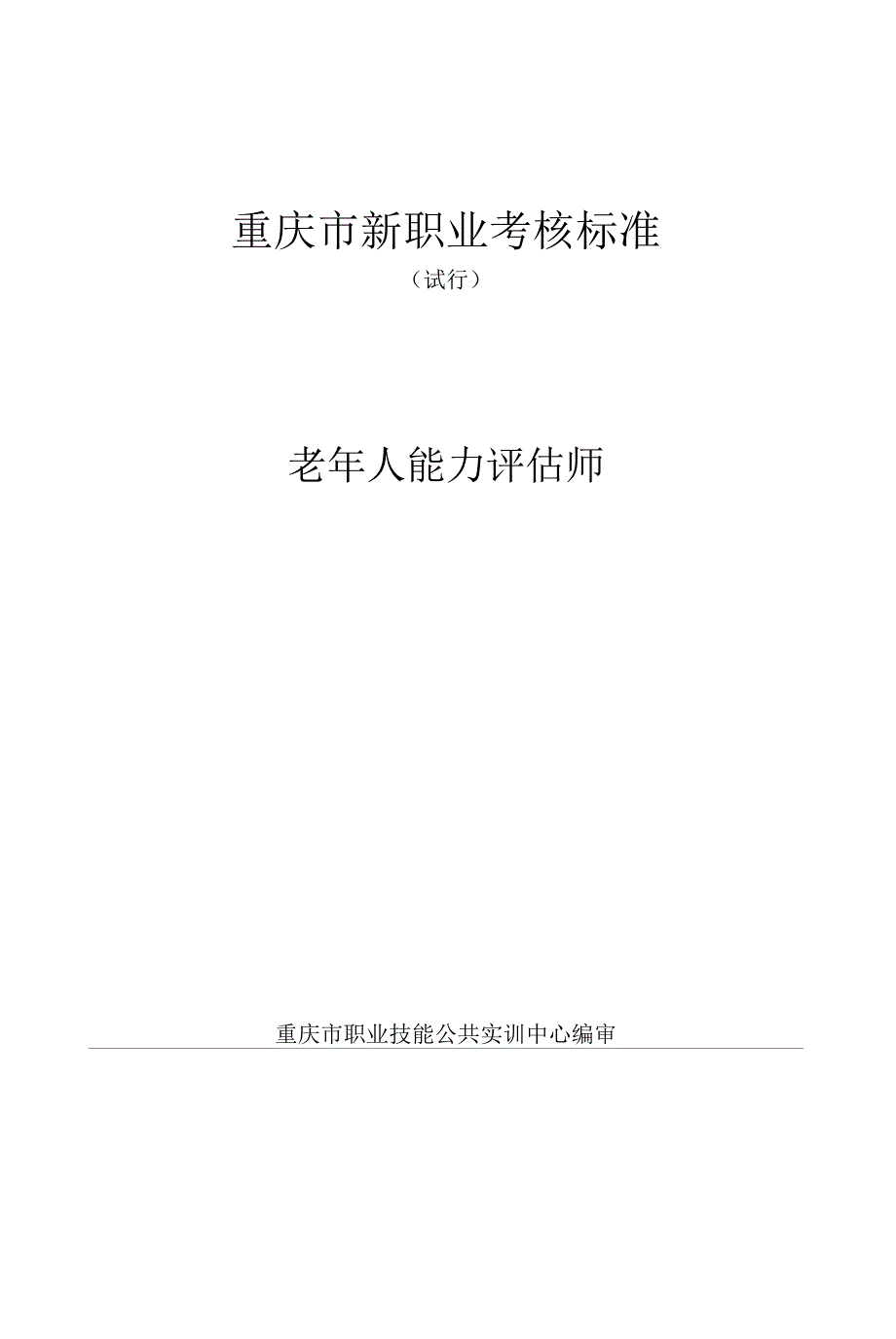 重庆市新职业考核标准

（试行）

老年人能力评估师

重庆市职业技能公共实训中心编审